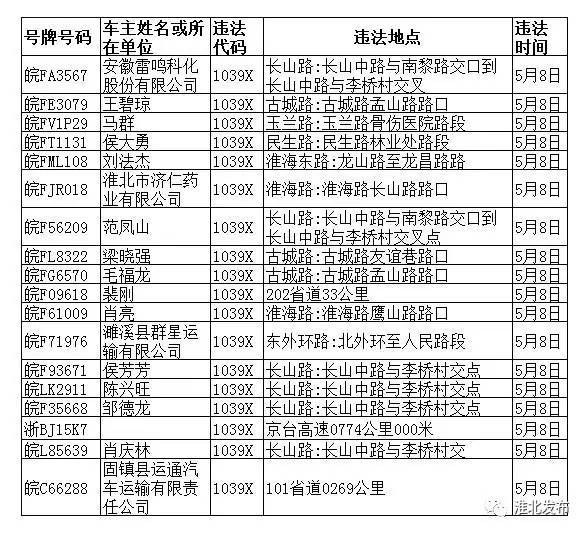 | 号牌号码 | 车主姓名或所在单位 | 违法代码 | 违法地点 | 违法时间 |
|---|---|---|---|---|
| 皖FA3567 | 安徽雷鸣科化股份有限公司 | 1039X | 长山路:长山中路与南黎路交口到长山中路与李桥村交叉 | 5月8日 |
| 皖FE3079 | 王碧琼 | 1039X | 古城路:古城路孟山路路口 | 5月8日 |
| 皖FV1P29 | 马群 | 1039X | 玉兰路:玉兰路骨伤医院路段 | 5月8日 |
| 皖FT1131 | 侯大勇 | 1039X | 民生路:民生路林业处路段 | 5月8日 |
| 皖FML108 | 刘法杰 | 1039X | 淮海东路:龙山路至龙昌路路 | 5月8日 |
| 皖FJR018 | 淮北市济仁药业有限公司 | 1039X | 淮海路:淮海路长山路路口 | 5月8日 |
| 皖F56209 | 范凤山 | 1039X | 长山路:长山中路与南黎路交口到长山中路与李桥村交叉点 | 5月8日 |
| 皖FL8322 | 梁晓强 | 1039X | 古城路:古城路友谊巷路口 | 5月8日 |
| 皖FG6570 | 毛福龙 | 1039X | 古城路:古城路孟山路路口 | 5月8日 |
| 皖F09618 | 裴刚 | 1039X | 202省道33公里 | 5月8日 |
| 皖F61009 | 肖亮 | 1039X | 淮海路:淮海路鹰山路路口 | 5月8日 |
| 皖F71976 | 濉溪县群星运输有限公司 | 1039X | 东外环路:北外环至人民路段 | 5月8日 |
| 皖F93671 | 侯芳芳 | 1039X | 长山路:长山中路与李桥村交点 | 5月8日 |
| 皖LK2911 | 陈兴旺 | 1039X | 长山路:长山中路与李桥村交点 | 5月8日 |
| 皖F35668 | 邹德龙 | 1039X | 长山路:长山中路与李桥村交点 | 5月8日 |
| 浙BJ15K7 |  | 1039X | 京台高速0774公里000米 | 5月8日 |
| 皖L85639 | 肖庆林 | 1039X | 长山路:长山中路与李桥村交 | 5月8日 |
| 皖C66288 | 固镇县运通汽车运输有限责任公司 | 1039X | 101省道0269公里 | 5月8日 |

淮北发布